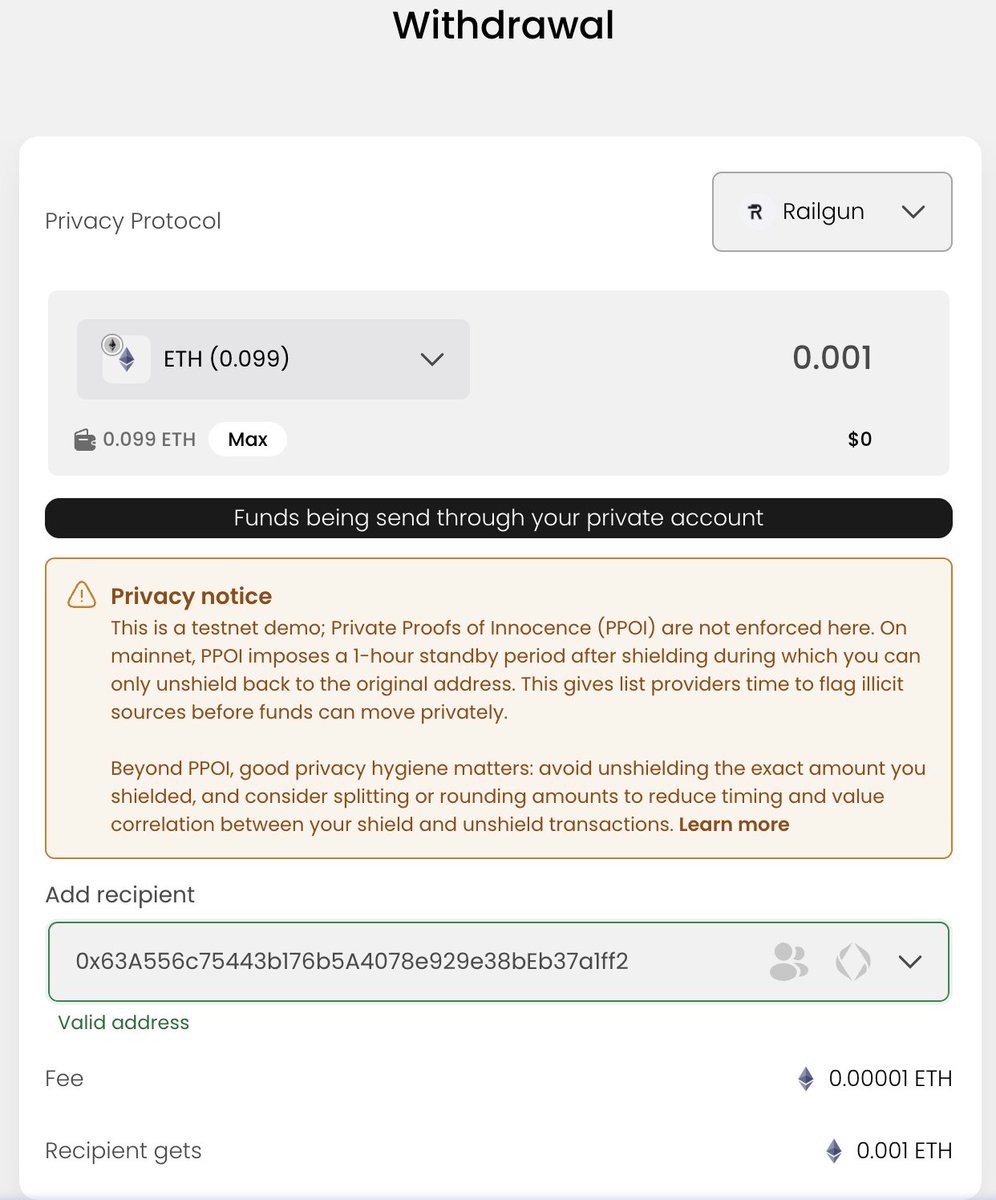 Withdrawal

Privacy Protocol

Railgun

ETH (0.099)

0.001

0.099 ETH Max

$0

Funds being send through your private account

Privacy notice
This is a testnet demo; Private Proofs of Innocence (PPOI) are not enforced here. On mainnet, PPOI imposes a 1-hour standby period after shielding during which you can only unshield back to the original address. This gives list providers time to flag illicit sources before funds can move privately.

Beyond PPOI, good privacy hygiene matters: avoid unshielding the exact amount you shielded, and consider splitting or rounding amounts to reduce timing and value correlation between your shield and unshield transactions. Learn more

Add recipient

0x63A556c75443b176b5A4078e929e38bEb37a1ff2

Valid address

Fee

0.00001 ETH

Recipient gets

0.001 ETH